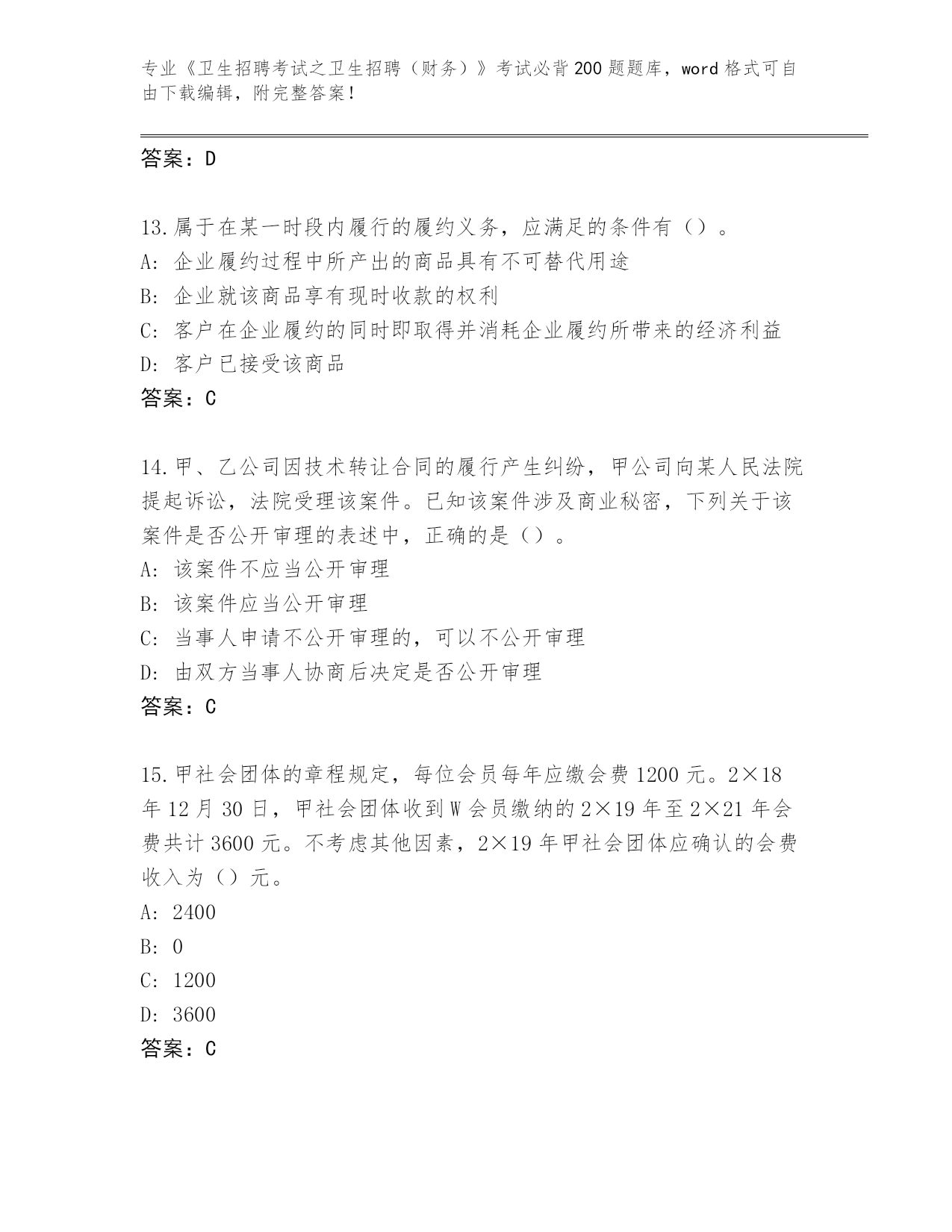 专业《卫生招聘考试之卫生招聘（财务）》考试必背200题题库，word格式可自由下载编辑，附完整答案！

答案：D

13.属于在某一时段内履行的履约义务，应满足的条件有（）。
A：企业履约过程中所产出的商品具有不可替代用途
B：企业就该商品享有现时收款的权利
C：客户在企业履约的同时即取得并消耗企业履约所带来的经济利益
D：客户已接受该商品
答案：C

14.甲、乙公司因技术转让合同的履行产生纠纷，甲公司向某人民法院提起诉讼，法院受理该案件。已知该案件涉及商业秘密，下列关于该案件是否公开审理的表述中，正确的是（）。
A：该案件不应当公开审理
B：该案件应当公开审理
C：当事人申请不公开审理的，可以不公开审理
D：由双方当事人协商后决定是否公开审理
答案：C

15.甲社会团体的章程规定，每位会员每年应缴会费1200元。2×18年12月30日，甲社会团体收到W会员缴纳的2×19年至2×21年会费共计3600元。不考虑其他因素，2×19年甲社会团体应确认的会费收入为（）元。
A：2400
B：0
C：1200
D：3600
答案：C